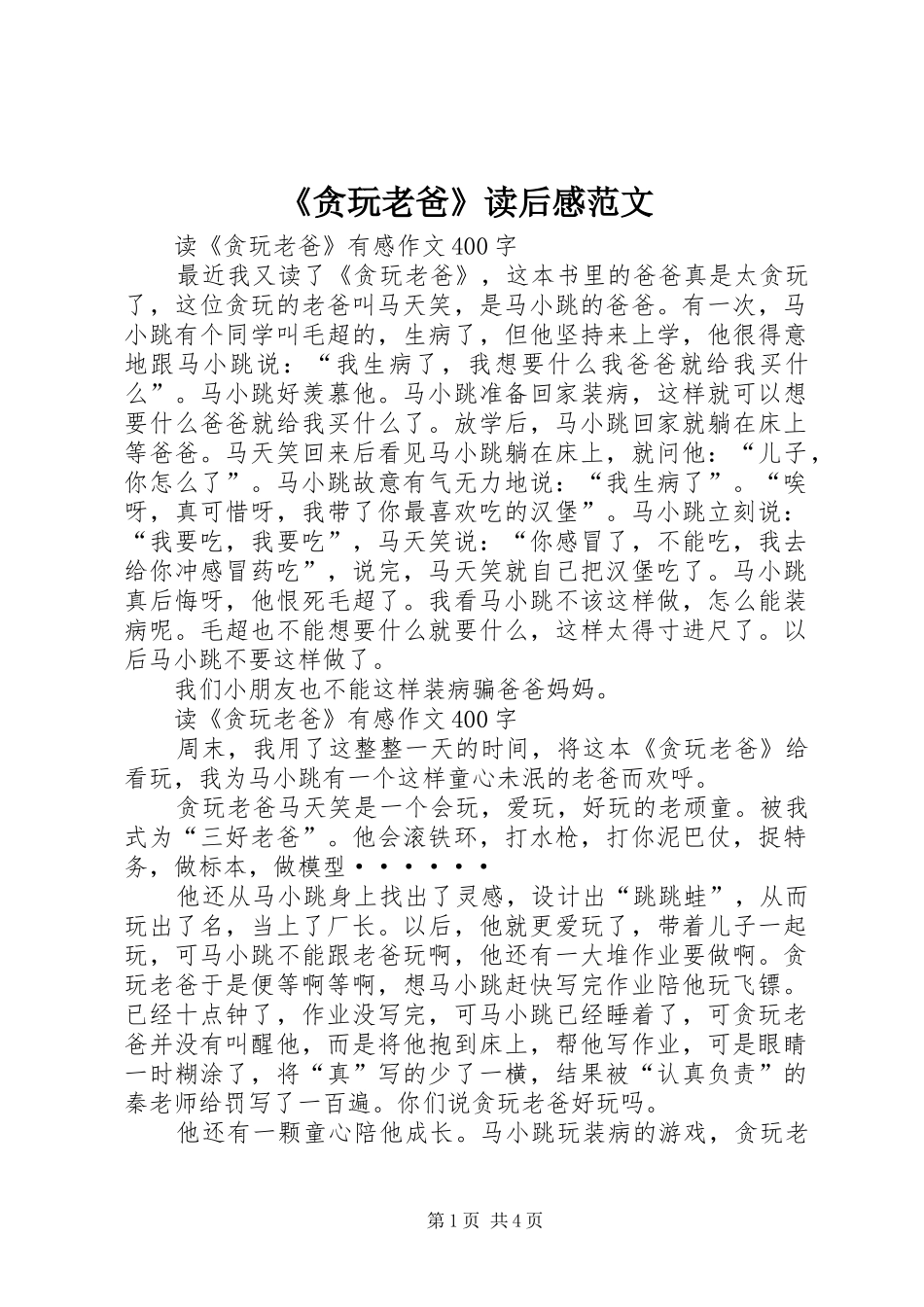 《贪玩老爸》读后感范文

读《贪玩老爸》有感作文400字

最近我又读了《贪玩老爸》，这本书里的爸爸真是太贪玩了，这位贪玩的老爸叫马天笑，是马小跳的爸爸。有一次，马小跳有个同学叫毛超的，生病了，但他坚持来上学，他很得意地跟马小跳说：“我生病了，我想要什么我爸爸就给我买什么”。马小跳好羡慕他。马小跳准备回家装病，这样就可以想要什么爸爸就给我买什么了。放学后，马小跳回家就躺在床上等爸爸。马天笑回来后看见马小跳躺在床上，就问他：“儿子，你怎么了”。马小跳故意有气无力地说：“我生病了”。“唉呀，真可惜呀，我带了你最喜欢吃的汉堡”。马小跳立刻说：“我要吃，我要吃”，马天笑说：“你感冒了，不能吃，我去给你冲感冒药吃”，说完，马天笑就自己把汉堡吃了。马小跳真后悔呀，他恨死毛超了。我看马小跳不该这样做，怎么能装病呢。毛超也不能想要什么就要什么，这样太得寸进尺了。以后马小跳不要这样做了。

我们小朋友也不能这样装病骗爸爸妈妈。

读《贪玩老爸》有感作文400字

周末，我用了这整整一天的时间，将这本《贪玩老爸》给看玩，我为马小跳有一个这样童心未泯的老爸而欢呼。

贪玩老爸马天笑是一个会玩，爱玩，好玩的老顽童。被我式为“三好老爸”。他会滚铁环，打水枪，打你泥巴仗，捉特务，做标本，做模型······

他还从马小跳身上找出了灵感，设计出“跳跳蛙”，从而玩出了名，当上了厂长。以后，他就更爱玩了，带着儿子一起玩，可马小跳不能跟老爸玩啊，他还有一大堆作业要做啊。贪玩老爸于是便等啊等啊，想马小跳赶快写完作业陪他玩飞镖。已经十点钟了，作业没写完，可马小跳已经睡着了，可贪玩老爸并没有叫醒他，而是将他抱到床上，帮他写作业，可是眼睛一时糊涂了，将“真”写的少了一横，结果被“认真负责”的秦老师给罚写了一百遍。你们说贪玩老爸好玩吗。

他还有一颗童心陪他成长。马小跳玩装病的游戏，贪玩老

第1页 共4页